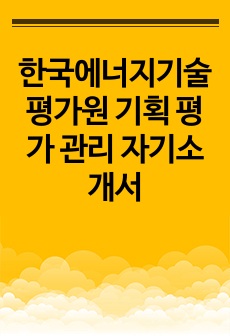 한국에너지기술평가원 기획 평가 관리 자기소개서